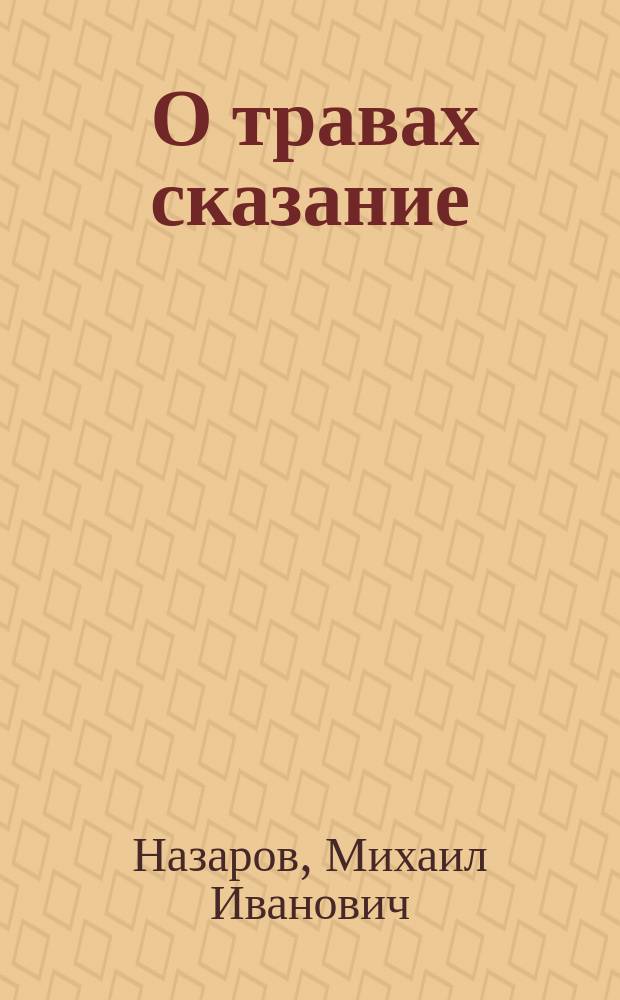 О травах сказание

Назаров, Михаил Иванович